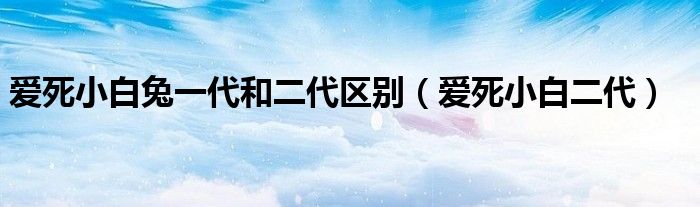 爱死小白兔一代和二代区别（爱死小白二代）